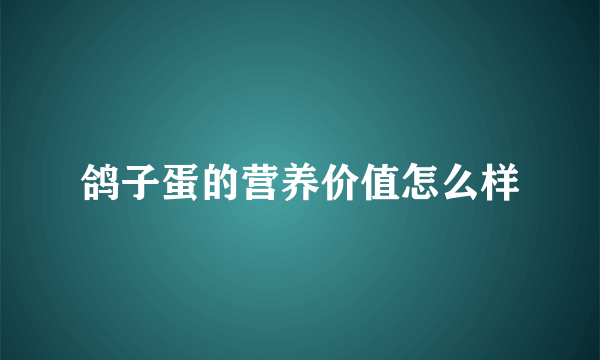 鸽子蛋的营养价值怎么样